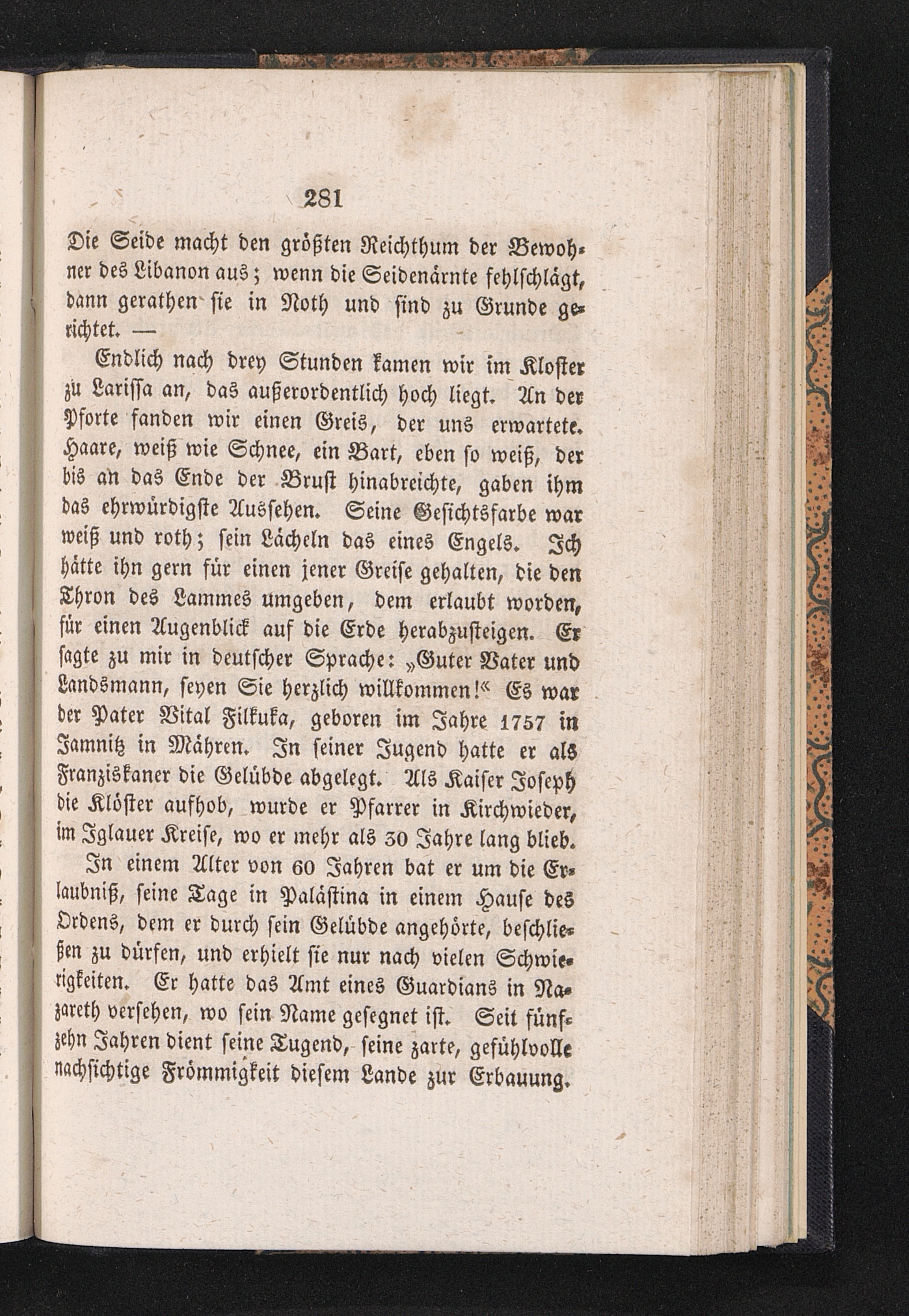 281

Die Seide macht den größten Reichthum der Bewohner des Libanon aus; wenn die Seidenärnte fehlschlägt, dann gerathen sie in Noth und sind zu Grunde gerichtet. —

Endlich nach drey Stunden kamen wir im Kloster zu Larissa an, das außerordentlich hoch liegt. An der Pforte fanden wir einen Greis, der uns erwartete. Haare, weiß wie Schnee, ein Bart, eben so weiß, der bis an das Ende der Brust hinabreichte, gaben ihm das ehrwürdigste Aussehen. Seine Gesichtsfarbe war weiß und roth; sein Lächeln das eines Engels. Ich hätte ihn gern für einen jener Greise gehalten, die den Thron des Lammes umgeben, dem erlaubt worden, für einen Augenblick auf die Erde herabzusteigen. Er sagte zu mir in deutscher Sprache: „Guter Vater und Landsmann, seyen Sie herzlich willkommen!“ Es war der Pater Vital Filkuka, geboren im Jahre 1757 in Jamnitz in Mähren. In seiner Jugend hatte er als Franziskaner die Gelübde abgelegt. Als Kaiser Joseph die Klöster aufhob, wurde er Pfarrer in Kirchwieder, im Iglauer Kreise, wo er mehr als 30 Jahre lang blieb.

In einem Alter von 60 Jahren bat er um die Erlaubniß, seine Tage in Palästina in einem Hause des Ordens, dem er durch sein Gelübde angehörte, beschließen zu dürfen, und erhielt sie nur nach vielen Schwierigkeiten. Er hatte das Amt eines Guardians in Nazareth versehen, wo sein Name gesegnet ist. Seit fünfzehn Jahren dient seine Tugend, seine zarte, gefühlvolle nachsichtige Frömmigkeit diesem Lande zur Erbauung.